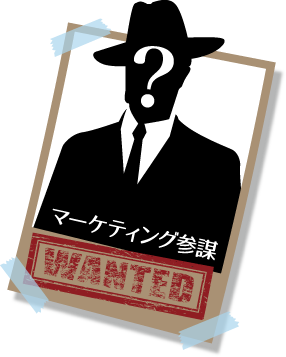 ?

マーケティング参謀

WANTED